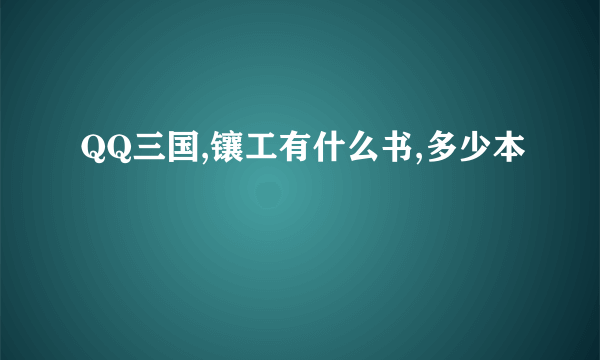 QQ三国,镶工有什么书,多少本